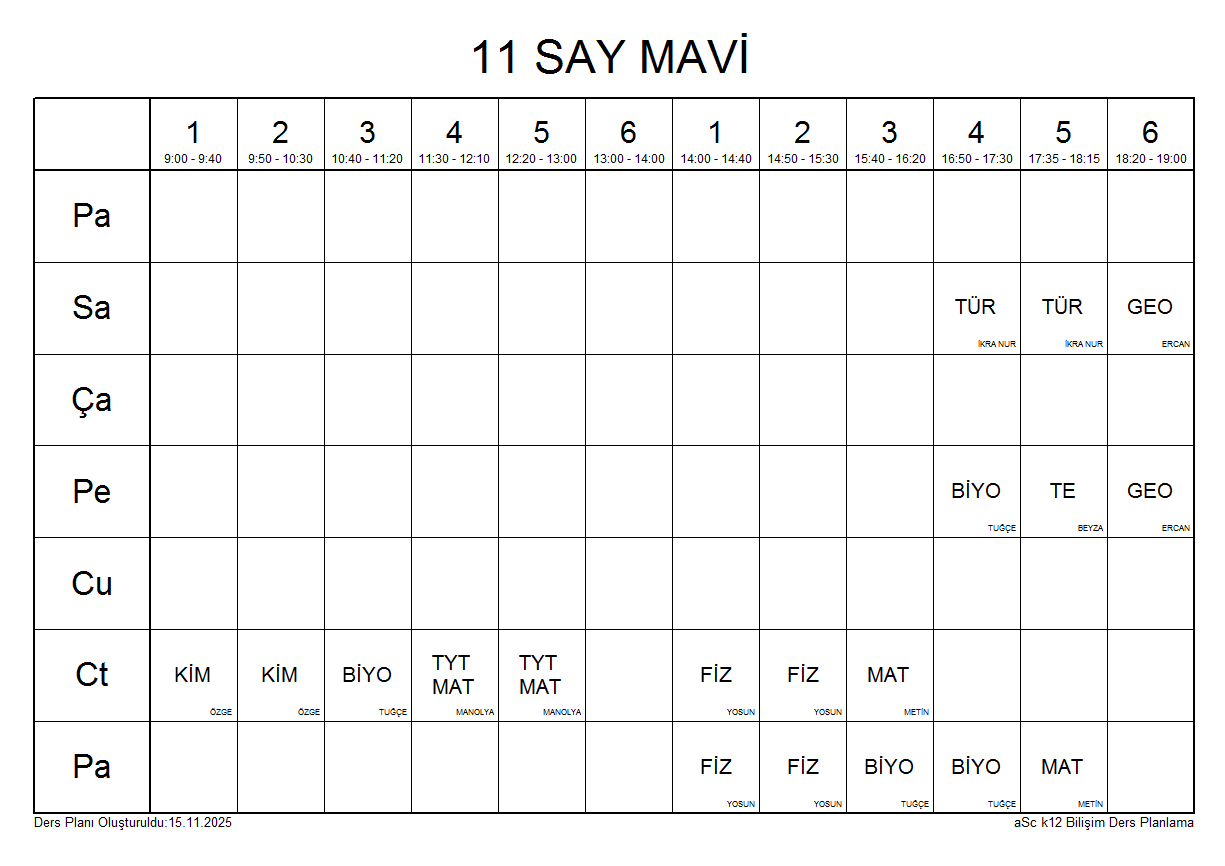 11 SAY MAVİ

| | 1 9:00 - 9:40 | 2 9:50 - 10:30 | 3 10:40 - 11:20 | 4 11:30 - 12:10 | 5 12:20 - 13:00 | 6 13:00 - 14:00 | 1 14:00 - 14:40 | 2 14:50 - 15:30 | 3 15:40 - 16:20 | 4 16:50 - 17:30 | 5 17:35 - 18:15 | 6 18:20 - 19:00 |
|---|---|---|---|---|---|---|---|---|---|---|---|---|
| Pa | | | | | | | | | | | | |
| Sa | | | | | | | | | | TÜR İKRA NUR | TÜR İKRA NUR | GEO ERCAN |
| Ça | | | | | | | | | | | | |
| Pe | | | | | | | | | | BİYO TUĞÇE | TE BEYZA | GEO ERCAN |
| Cu | | | | | | | | | | | | |
| Ct | KİM ÖZGE | KİM ÖZGE | BİYO TUĞÇE | TYT MAT MANOLYA | TYT MAT MANOLYA | | FİZ YOSUN | FİZ YOSUN | MAT METİN | | | |
| Pa | | | | | | | FİZ YOSUN | FİZ YOSUN | BİYO TUĞÇE | BİYO TUĞÇE | MAT METİN | |

Ders Planı Oluşturuldu:15.11.2025

aSc k12 Bilişim Ders Planlama